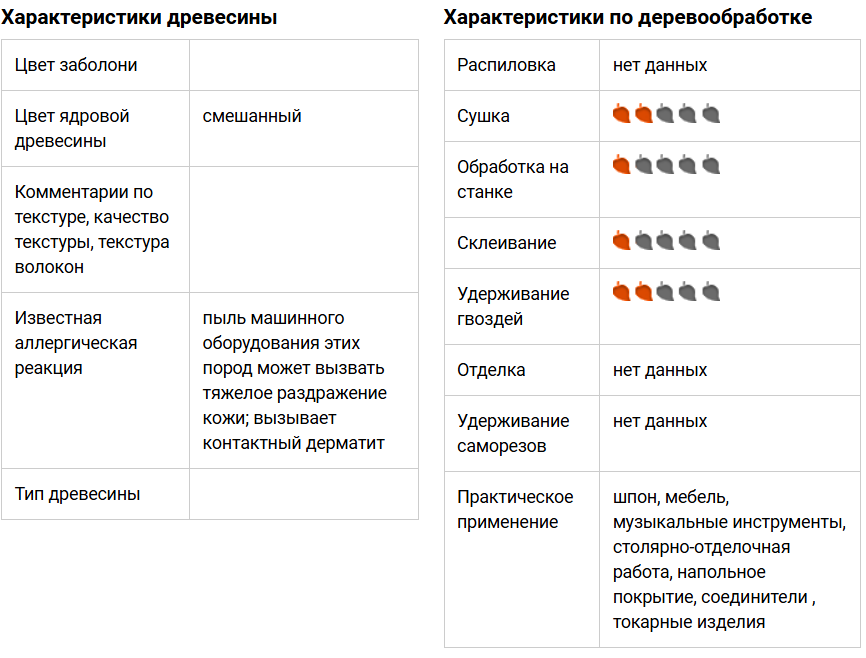 **Характеристики древесины**

| | |
|---|---|
| Цвет заболони | |
| Цвет ядровой древесины | смешанный |
| Комментарии по текстуре, качество текстуры, текстура волокон | |
| Известная аллергическая реакция | пыль машинного оборудования этих пород может вызвать тяжелое раздражение кожи; вызывает контактный дерматит |
| Тип древесины | |

**Характеристики по деревообработке**

| | |
|---|---|
| Распиловка | нет данных |
| Сушка | |
| Обработка на станке | |
| Склеивание | |
| Удерживание гвоздей | |
| Отделка | нет данных |
| Удерживание саморезов | нет данных |
| Практическое применение | шпон, мебель, музыкальные инструменты, столярно-отделочная работа, напольное покрытие, соединители , токарные изделия |